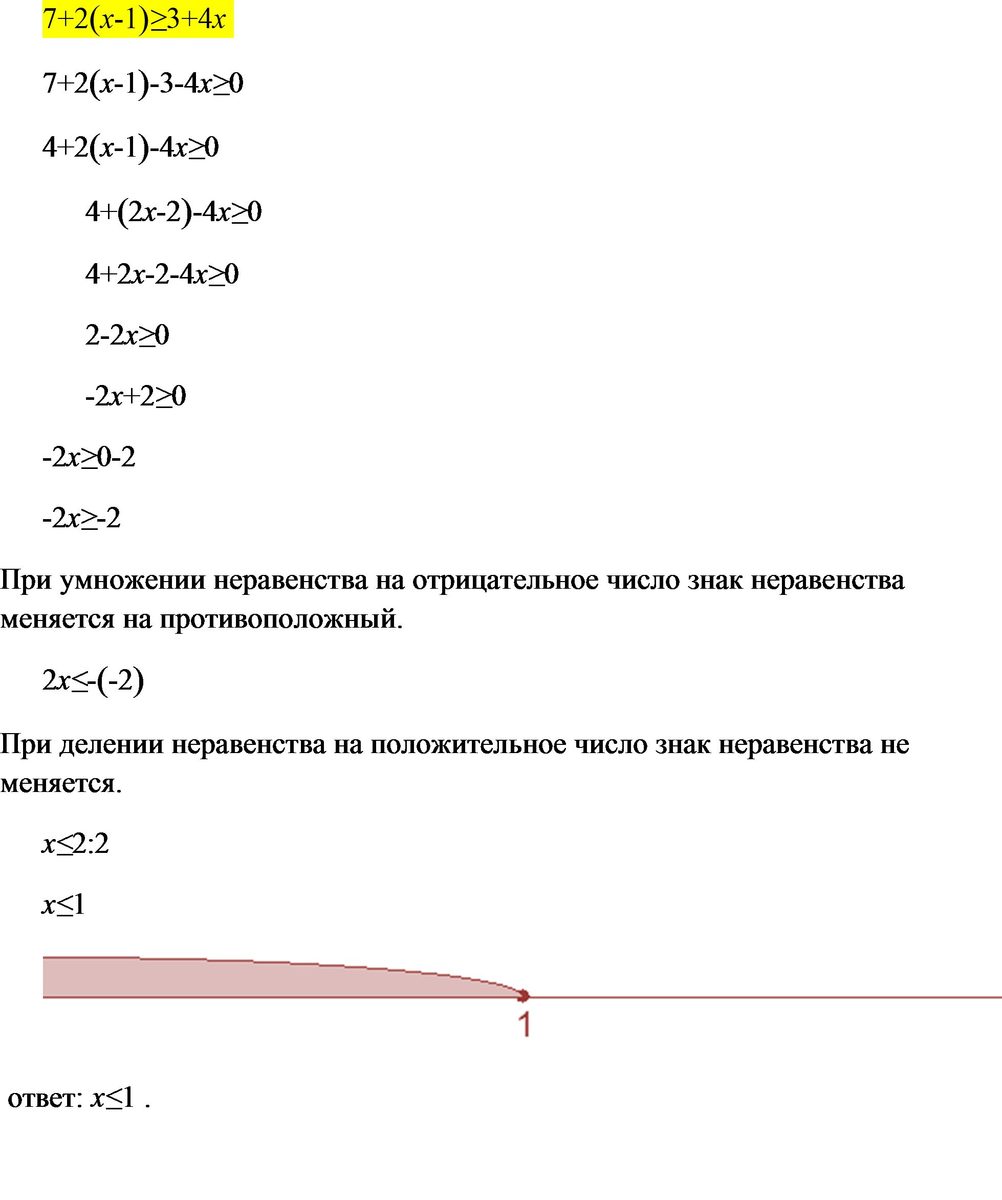 $7+2(x-1)\geq3+4x$

$7+2(x-1)-3-4x\geq0$

$4+2(x-1)-4x\geq0$

$4+(2x-2)-4x\geq0$

$4+2x-2-4x\geq0$

$2-2x\geq0$

$-2x+2\geq0$

$-2x\geq0-2$

$-2x\geq-2$

При умножении неравенства на отрицательное число знак неравенства меняется на противоположный.

$2x\leq-(-2)$

При делении неравенства на положительное число знак неравенства не меняется.

$x\leq2:2$

$x\leq1$

1

ответ: $x\leq1$ .